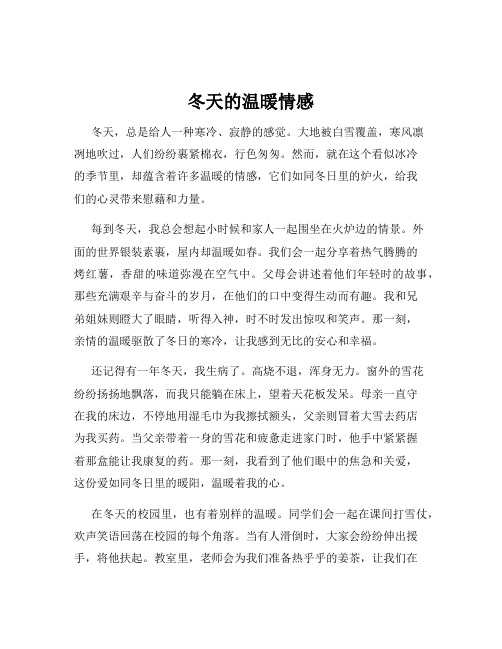 冬天的温暖情感

冬天，总是给人一种寒冷、寂静的感觉。大地被白雪覆盖，寒风凛冽地吹过，人们纷纷裹紧棉衣，行色匆匆。然而，就在这个看似冰冷的季节里，却蕴含着许多温暖的情感，它们如同冬日里的炉火，给我们的心灵带来慰藉和力量。

每到冬天，我总会想起小时候和家人一起围坐在火炉边的情景。外面的世界银装素裹，屋内却温暖如春。我们会一起分享着热气腾腾的烤红薯，香甜的味道弥漫在空气中。父母会讲述着他们年轻时的故事，那些充满艰辛与奋斗的岁月，在他们的口中变得生动而有趣。我和兄弟姐妹则瞪大了眼睛，听得入神，时不时发出惊叹和笑声。那一刻，亲情的温暖驱散了冬日的寒冷，让我感到无比的安心和幸福。

还记得有一年冬天，我生病了。高烧不退，浑身无力。窗外的雪花纷纷扬扬地飘落，而我只能躺在床上，望着天花板发呆。母亲一直守在我的床边，不停地用湿毛巾为我擦拭额头，父亲则冒着大雪去药店为我买药。当父亲带着一身的雪花和疲惫走进家门时，他手中紧紧握着那盒能让我康复的药。那一刻，我看到了他们眼中的焦急和关爱，这份爱如同冬日里的暖阳，温暖着我的心。

在冬天的校园里，也有着别样的温暖。同学们会一起在课间打雪仗，欢声笑语回荡在校园的每个角落。当有人滑倒时，大家会纷纷伸出援手，将他扶起。教室里，老师会为我们准备热乎乎的姜茶，让我们在